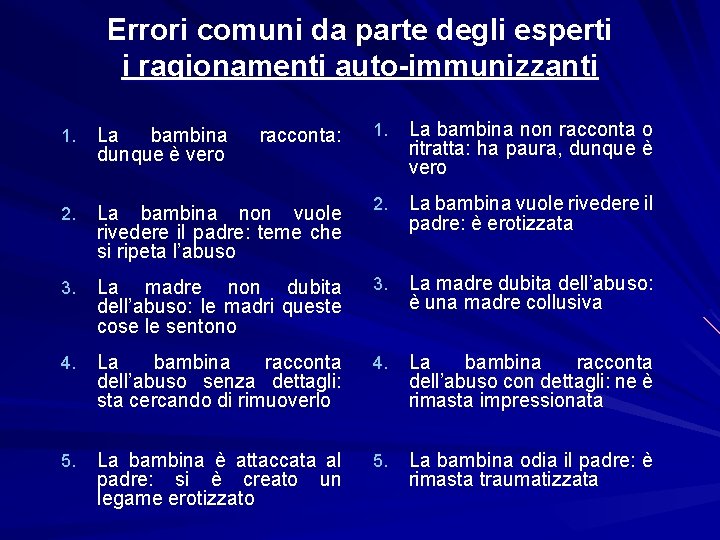 Errori comuni da parte degli esperti
i ragionamenti auto-immunizzanti

1. La bambina racconta: dunque è vero

2. La bambina non vuole rivedere il padre: teme che si ripeta l'abuso

3. La madre non dubita dell'abuso: le madri queste cose le sentono

4. La bambina racconta dell'abuso senza dettagli: sta cercando di rimuoverlo

5. La bambina è attaccata al padre: si è creato un legame erotizzato

1. La bambina non racconta o ritratta: ha paura, dunque è vero

2. La bambina vuole rivedere il padre: è erotizzata

3. La madre dubita dell'abuso: è una madre collusiva

4. La bambina racconta dell'abuso con dettagli: ne è rimasta impressionata

5. La bambina odia il padre: è rimasta traumatizzata